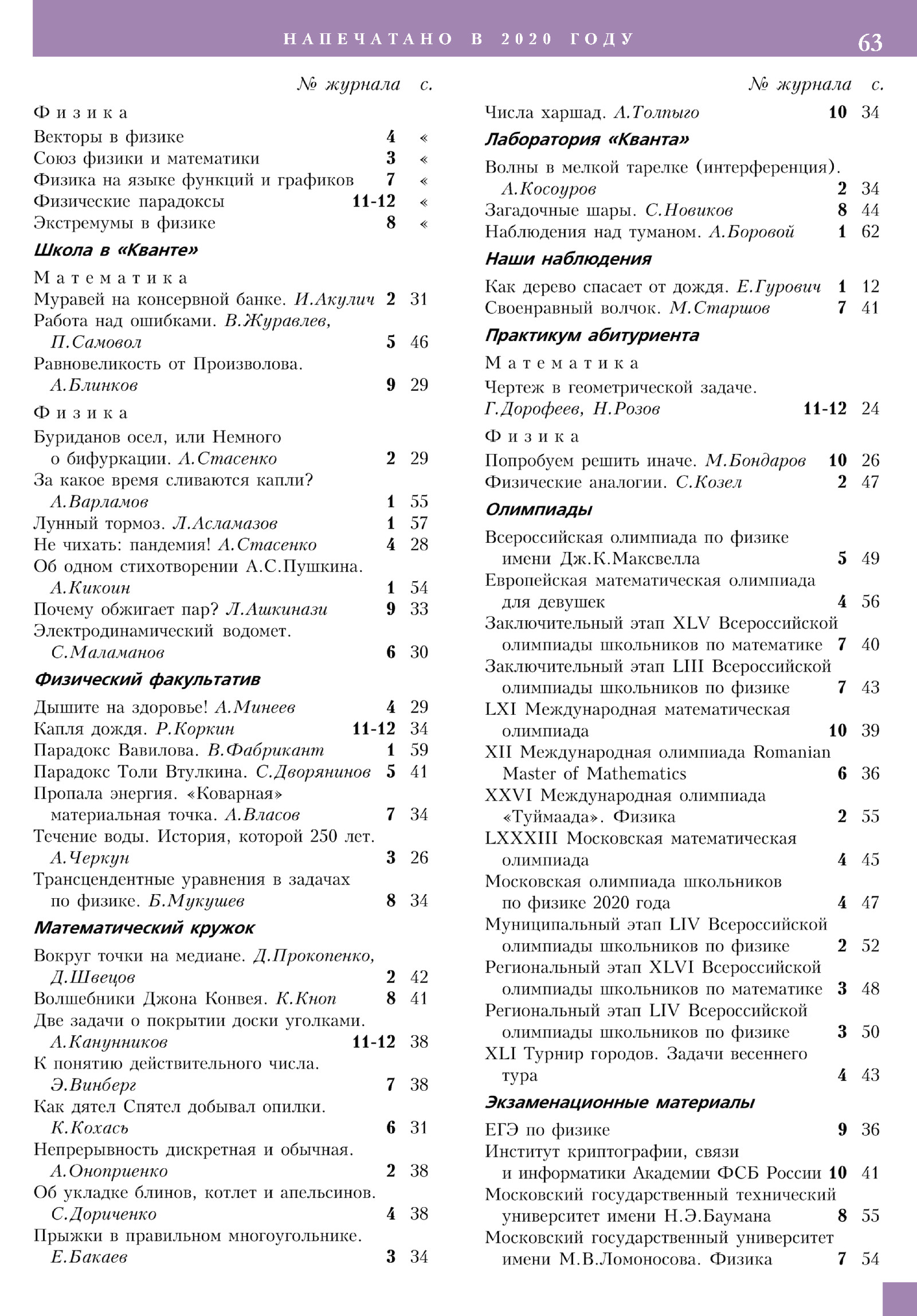 НАПЕЧАТАНО В 2020 ГОДУ 63

№ журнала с.

Физика

Векторы в физике 4 «

Союз физики и математики 3 «

Физика на языке функций и графиков 7 «

Физические парадоксы 11-12 «

Экстремумы в физике 8 «

Школа в «Кванте»

Математика

Муравей на консервной банке. И.Акулич 2 31

Работа над ошибками. В.Журавлев, П.Самовол 5 46

Равновеликость от Произволова. А.Блинков 9 29

Физика

Буриданов осел, или Немного о бифуркации. А.Стасенко 2 29

За какое время сливаются капли? А.Варламов 1 55

Лунный тормоз. Л.Асламазов 1 57

Не чихать: пандемия! А.Стасенко 4 28

Об одном стихотворении А.С.Пушкина. А.Кикоин 1 54

Почему обжигает пар? Л.Ашкинази 9 33

Электродинамический водомет. С.Маламанов 6 30

Физический факультатив

Дышите на здоровье! А.Минеев 4 29

Капля дождя. Р.Коркин 11-12 34

Парадокс Вавилова. В.Фабрикант 1 59

Парадокс Толи Втулкина. С.Дворянинов 5 41

Пропала энергия. «Коварная» материальная точка. А.Власов 7 34

Течение воды. История, которой 250 лет. А.Черкун 3 26

Трансцендентные уравнения в задачах по физике. Б.Мукушев 8 34

Математический кружок

Вокруг точки на медиане. Д.Прокопенко, Д.Швецов 2 42

Волшебники Джона Конвея. К.Кноп 8 41

Две задачи о покрытии доски уголками. А.Канунников 11-12 38

К понятию действительного числа. Э.Винберг 7 38

Как дятел Спятел добывал опилки. К.Кохась 6 31

Непрерывность дискретная и обычная. А.Оноприенко 2 38

Об укладке блинов, котлет и апельсинов. С.Дориченко 4 38

Прыжки в правильном многоугольнике. Е.Бакаев 3 34

№ журнала с.

Числа харшад. А.Толпыго 10 34

Лаборатория «Кванта»

Волны в мелкой тарелке (интерференция). А.Косоуров 2 34

Загадочные шары. С.Новиков 8 44

Наблюдения над туманом. А.Боровой 1 62

Наши наблюдения

Как дерево спасает от дождя. Е.Гурович 1 12

Своенравный волчок. М.Старшов 7 41

Практикум абитуриента

Математика

Чертеж в геометрической задаче. Г.Дорофеев, Н.Розов 11-12 24

Физика

Попробуем решить иначе. М.Бондаров 10 26

Физические аналогии. С.Козел 2 47

Олимпиады

Всероссийская олимпиада по физике имени Дж.К.Максвелла 5 49

Европейская математическая олимпиада для девушек 4 56

Заключительный этап XLV Всероссийской олимпиады школьников по математике 7 40

Заключительный этап LIII Всероссийской олимпиады школьников по физике 7 43

LXI Международная математическая олимпиада 10 39

XII Международная олимпиада Romanian Master of Mathematics 6 36

XXVI Международная олимпиада «Туймаада». Физика 2 55

LXXXIII Московская математическая олимпиада 4 45

Московская олимпиада школьников по физике 2020 года 4 47

Муниципальный этап LIV Всероссийской олимпиады школьников по физике 2 52

Региональный этап XLVI Всероссийской олимпиады школьников по математике 3 48

Региональный этап LIV Всероссийской олимпиады школьников по физике 3 50

XLI Турнир городов. Задачи весеннего тура 4 43

Экзаменационные материалы

ЕГЭ по физике 9 36

Институт криптографии, связи и информатики Академии ФСБ России 10 41

Московский государственный технический университет имени Н.Э.Баумана 8 55

Московский государственный университет имени М.В.Ломоносова. Физика 7 54